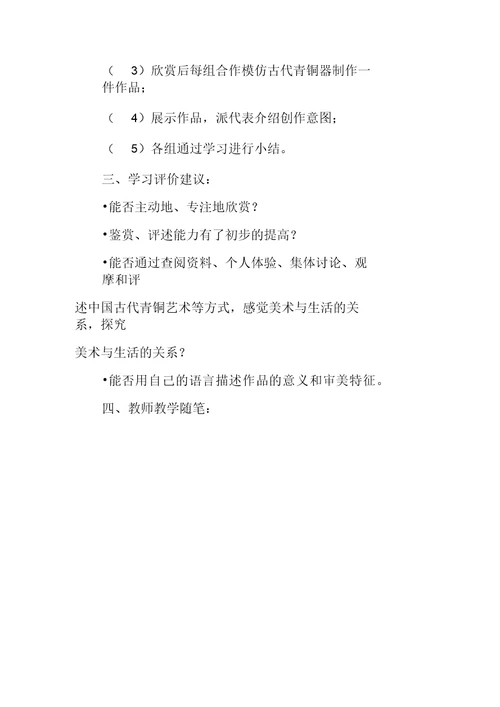 （ 3）欣赏后每组合作模仿古代青铜器制作一件作品；

（ 4）展示作品，派代表介绍创作意图；

（ 5）各组通过学习进行小结。

三、学习评价建议：

•能否主动地、专注地欣赏？

•鉴赏、评述能力有了初步的提高？

•能否通过查阅资料、个人体验、集体讨论、观摩和评

述中国古代青铜艺术等方式，感觉美术与生活的关系，探究

美术与生活的关系？

•能否用自己的语言描述作品的意义和审美特征。

四、教师教学随笔：